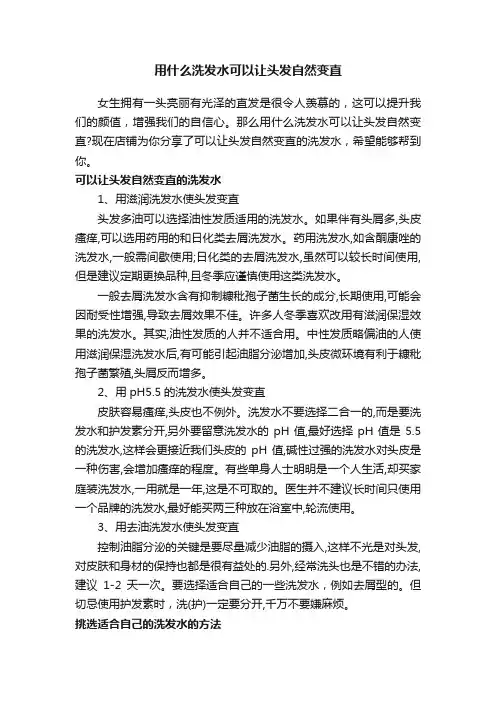 用什么洗发水可以让头发自然变直

女生拥有一头亮丽有光泽的直发是很令人羡慕的，这可以提升我们的颜值，增强我们的自信心。那么用什么洗发水可以让头发自然变直?现在店铺为你分享了可以让头发自然变直的洗发水，希望能够帮到你。

可以让头发自然变直的洗发水

1、用滋润洗发水使头发变直

头发多油可以选择油性发质适用的洗发水。如果伴有头屑多,头皮瘙痒,可以选用药用的和日化类去屑洗发水。药用洗发水,如含酮康唑的洗发水,一般需间歇使用;日化类的去屑洗发水,虽然可以较长时间使用,但是建议定期更换品种,且冬季应谨慎使用这类洗发水。

一般去屑洗发水含有抑制糠秕孢子菌生长的成分,长期使用,可能会因耐受性增强,导致去屑效果不佳。许多人冬季喜欢改用有滋润保湿效果的洗发水。其实,油性发质的人并不适合用。中性发质略偏油的人使用滋润保湿洗发水后,有可能引起油脂分泌增加,头皮微环境有利于糠秕孢子菌繁殖,头屑反而增多。

2、用 pH5.5 的洗发水使头发变直

皮肤容易瘙痒,头皮也不例外。洗发水不要选择二合一的,而是要洗发水和护发素分开,另外要留意洗发水的 pH 值,最好选择 pH 值是 5.5 的洗发水,这样会更接近我们头皮的 pH 值,碱性过强的洗发水对头皮是一种伤害,会增加瘙痒的程度。有些单身人士明明是一个人生活,却买家庭装洗发水,一用就是一年,这是不可取的。医生并不建议长时间只使用一个品牌的洗发水,最好能买两三种放在浴室中,轮流使用。

3、用去油洗发水使头发变直

控制油脂分泌的关键是要尽量减少油脂的摄入,这样不光是对头发,对皮肤和身材的保持也都是很有益处的.另外,经常洗头也是不错的办法,建议 1-2 天一次。要选择适合自己的一些洗发水，例如去屑型的。但切忌使用护发素时，洗(护)一定要分开,千万不要嫌麻烦。

挑选适合自己的洗发水的方法